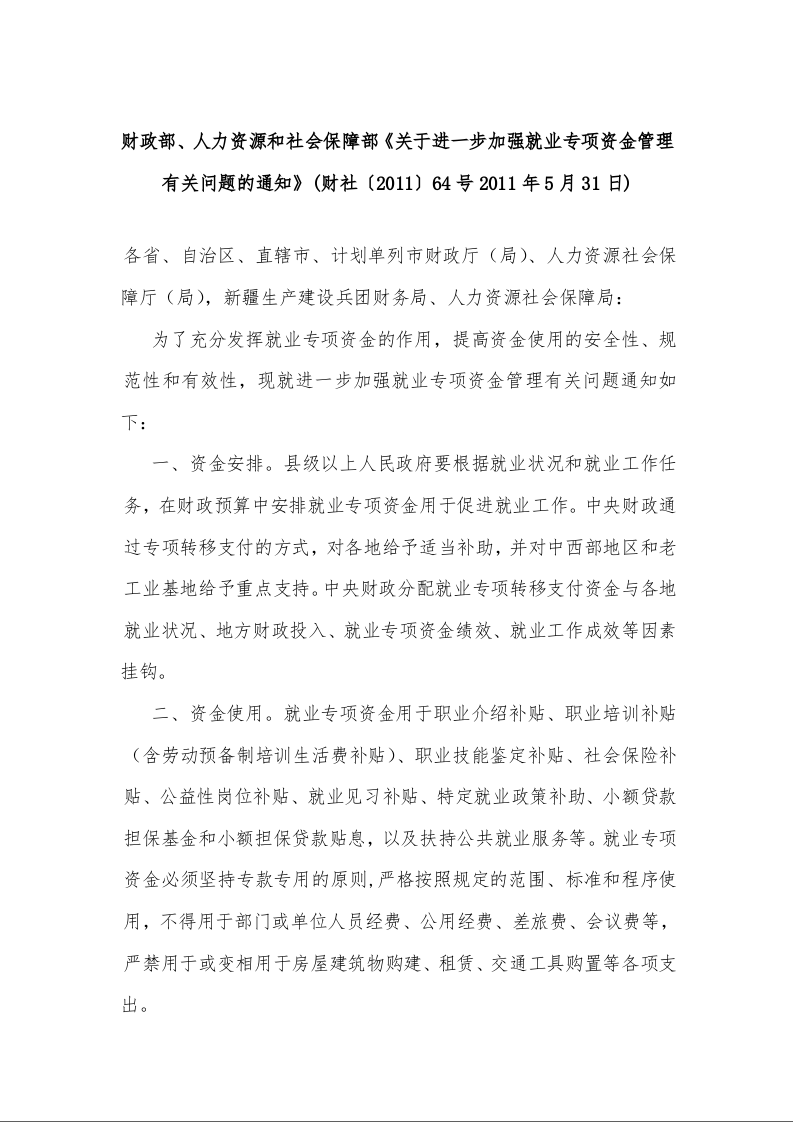 财政部、人力资源和社会保障部《关于进一步加强就业专项资金管理有关问题的通知》(财社〔2011〕64号 2011年5月31日)

各省、自治区、直辖市、计划单列市财政厅（局）、人力资源社会保障厅（局），新疆生产建设兵团财务局、人力资源社会保障局：

为了充分发挥就业专项资金的作用，提高资金使用的安全性、规范性和有效性，现就进一步加强就业专项资金管理有关问题通知如下：

一、资金安排。县级以上人民政府要根据就业状况和就业工作任务，在财政预算中安排就业专项资金用于促进就业工作。中央财政通过专项转移支付的方式，对各地给予适当补助，并对中西部地区和老工业基地给予重点支持。中央财政分配就业专项转移支付资金与各地就业状况、地方财政投入、就业专项资金绩效、就业工作成效等因素挂钩。

二、资金使用。就业专项资金用于职业介绍补贴、职业培训补贴（含劳动预备制培训生活费补贴）、职业技能鉴定补贴、社会保险补贴、公益性岗位补贴、就业见习补贴、特定就业政策补助、小额贷款担保基金和小额担保贷款贴息，以及扶持公共就业服务等。就业专项资金必须坚持专款专用的原则,严格按照规定的范围、标准和程序使用，不得用于部门或单位人员经费、公用经费、差旅费、会议费等，严禁用于或变相用于房屋建筑物购建、租赁、交通工具购置等各项支出。